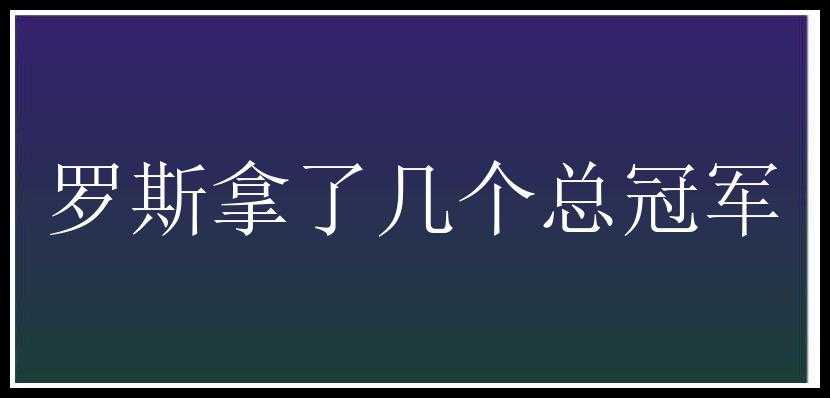 罗斯拿了几个总冠军